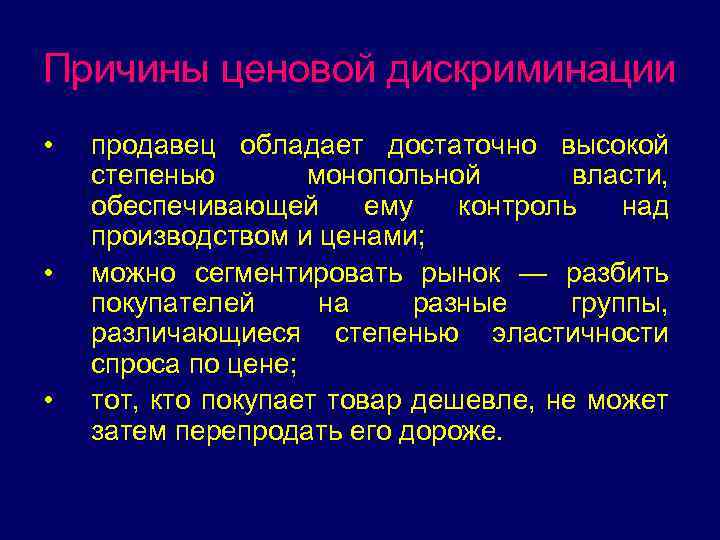 Причины ценовой дискриминации

• продавец обладает достаточно высокой степенью монопольной власти, обеспечивающей ему контроль над производством и ценами;
• можно сегментировать рынок — разбить покупателей на разные группы, различающиеся степенью эластичности спроса по цене;
• тот, кто покупает товар дешевле, не может затем перепродать его дороже.